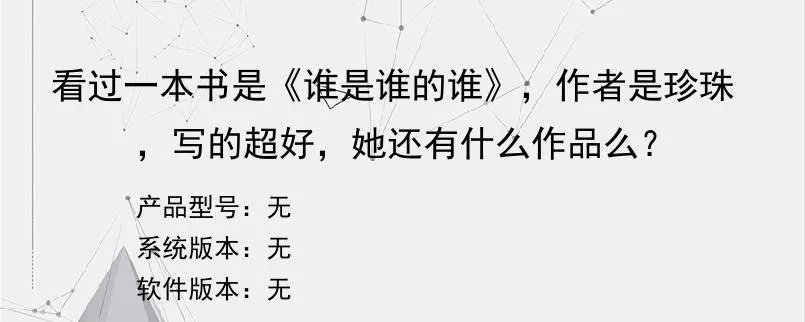 看过一本书是《谁是谁的谁》，作者是珍珠，写的超好，她还有什么作品么?

产品型号：无
系统版本：无
软件版本：无